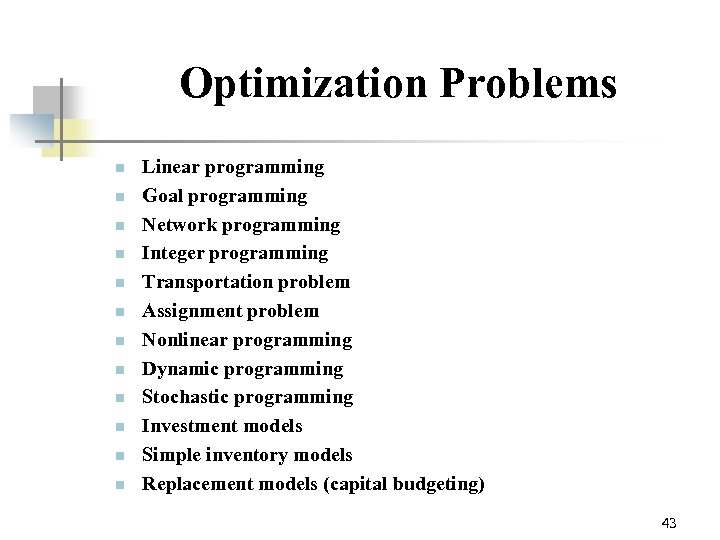 Optimization Problems

- Linear programming
- Goal programming
- Network programming
- Integer programming
- Transportation problem
- Assignment problem
- Nonlinear programming
- Dynamic programming
- Stochastic programming
- Investment models
- Simple inventory models
- Replacement models (capital budgeting)

43